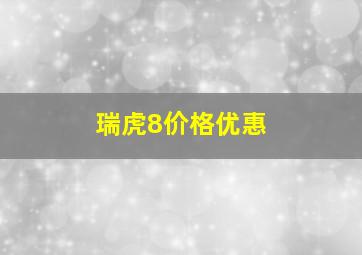 瑞虎8价格优惠